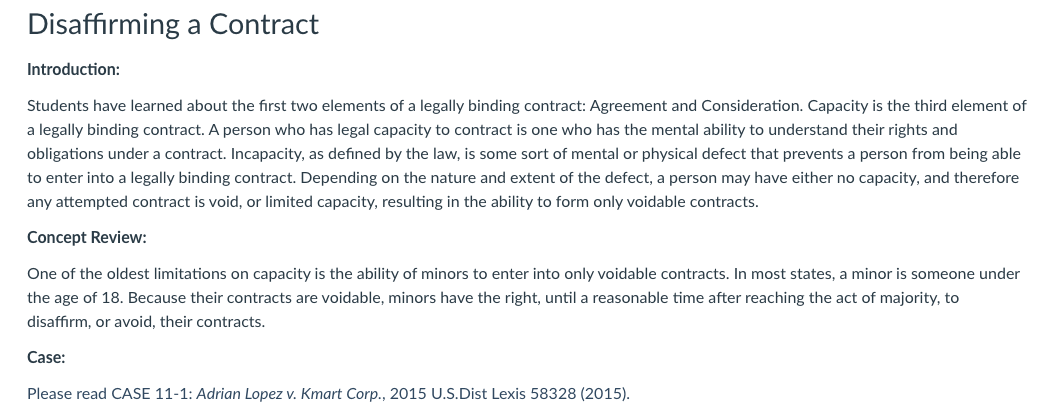 Disaffirming a Contract

Introduction:

Students have learned about the first two elements of a legally binding contract: Agreement and Consideration. Capacity is the third element of a legally binding contract. A person who has legal capacity to contract is one who has the mental ability to understand their rights and obligations under a contract. Incapacity, as defined by the law, is some sort of mental or physical defect that prevents a person from being able to enter into a legally binding contract. Depending on the nature and extent of the defect, a person may have either no capacity, and therefore any attempted contract is void, or limited capacity, resulting in the ability to form only voidable contracts.

Concept Review:

One of the oldest limitations on capacity is the ability of minors to enter into only voidable contracts. In most states, a minor is someone under the age of 18. Because their contracts are voidable, minors have the right, until a reasonable time after reaching the act of majority, to disaffirm, or avoid, their contracts.

Case:

Please read CASE 11-1: Adrian Lopez v. Kmart Corp., 2015 U.S.Dist Lexis 58328 (2015).